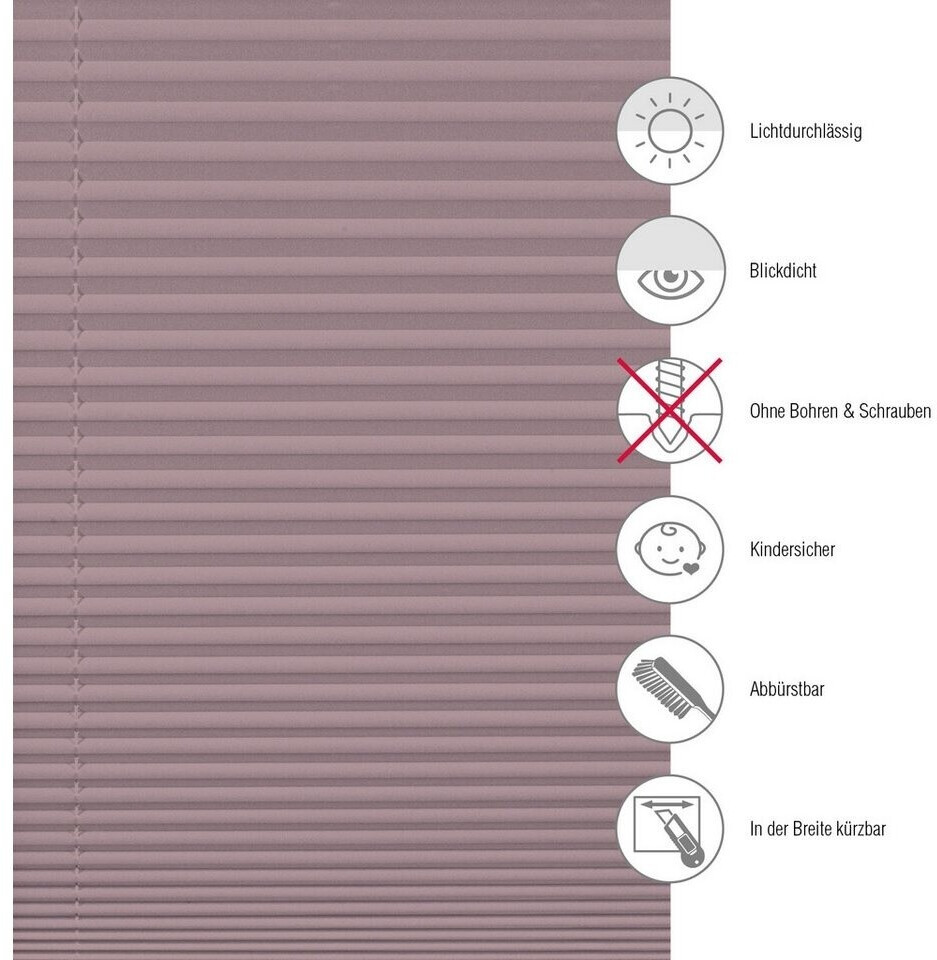 Lichtdurchlässig

Blickdicht

Ohne Bohren & Schrauben

Kindersicher

Abbürstbar

In der Breite kürzbar